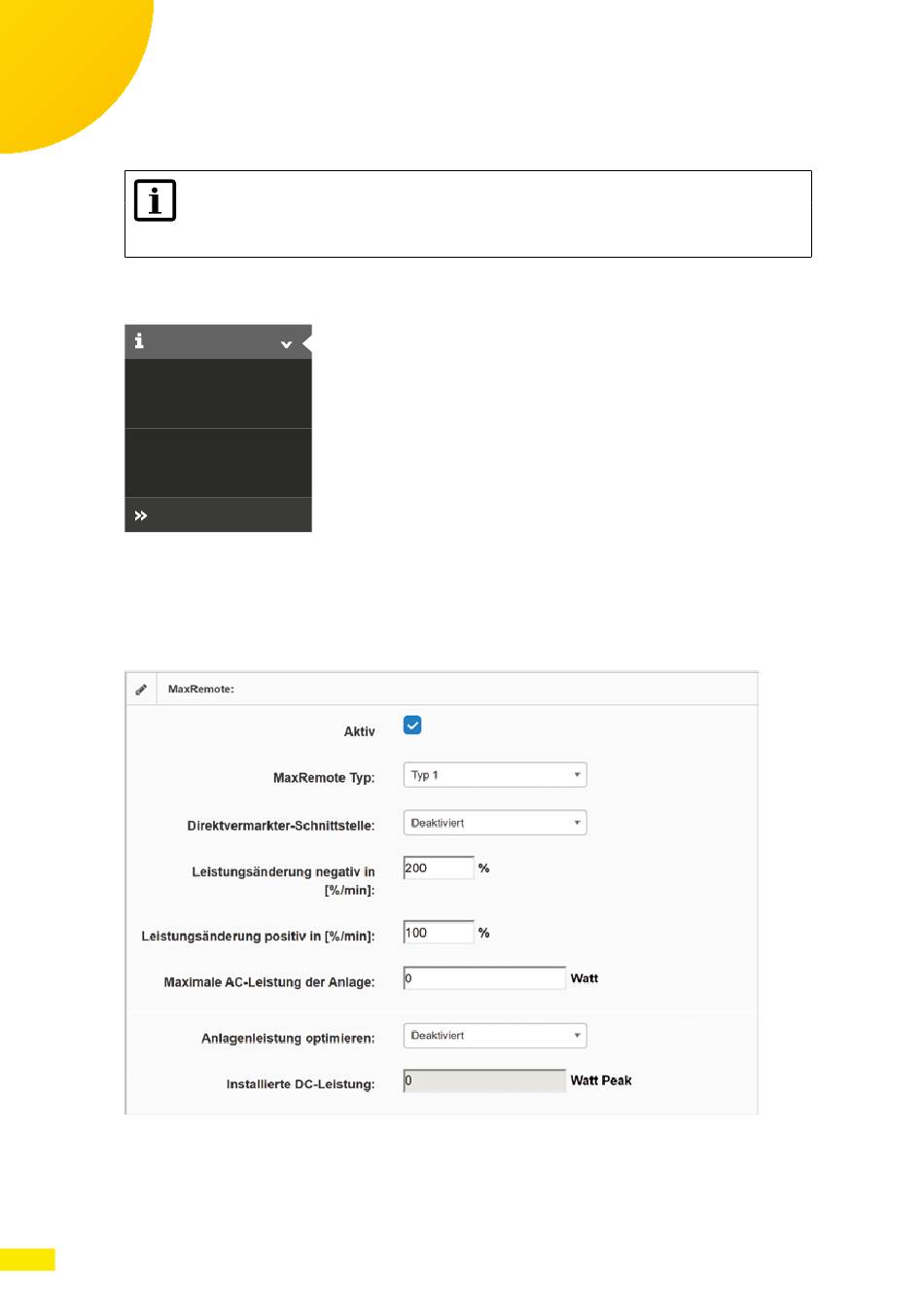 MaxRemote:

Aktiv ☑

MaxRemote Typ: Typ 1

Direktvermarkter-Schnittstelle: Deaktiviert

Leistungsänderung negativ in [%/min]: 200 %

Leistungsänderung positiv in [%/min]: 100 %

Maximale AC-Leistung der Anlage: 0 Watt

Anlagenleistung optimieren: Deaktiviert

Installierte DC-Leistung: 0 Watt Peak